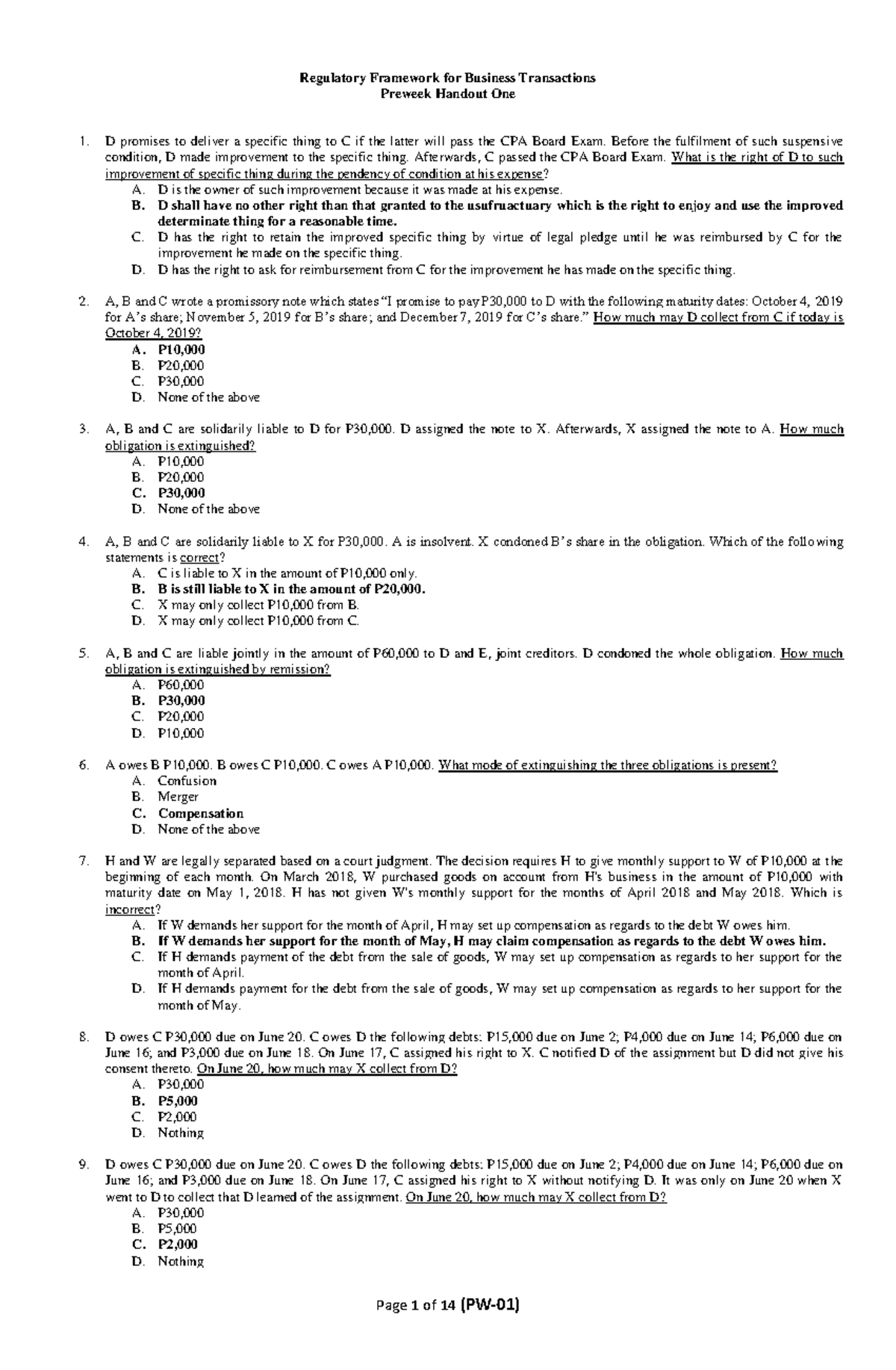 Regulatory Framework for Business Transactions
Preweek Handout One

1. D promises to deliver a specific thing to C if the latter will pass the CPA Board Exam. Before the fulfilment of such suspensive condition, D made improvement to the specific thing. Afterwards, C passed the CPA Board Exam. What is the right of D to such improvement of specific thing during the pendency of condition at his expense?
A. D is the owner of such improvement because it was made at his expense.
B. D shall have no other right than that granted to the usufruactuary which is the right to enjoy and use the improved determinate thing for a reasonable time.
C. D has the right to retain the improved specific thing by virtue of legal pledge until he was reimbursed by C for the improvement he made on the specific thing.
D. D has the right to ask for reimbursement from C for the improvement he has made on the specific thing.

2. A, B and C wrote a promissory note which states "I promise to pay P30,000 to D with the following maturity dates: October 4, 2019 for A's share; November 5, 2019 for B's share; and December 7, 2019 for C's share." How much may D collect from C if today is October 4, 2019?
A. P10,000
B. P20,000
C. P30,000
D. None of the above

3. A, B and C are solidarily liable to D for P30,000. D assigned the note to X. Afterwards, X assigned the note to A. How much obligation is extinguished?
A. P10,000
B. P20,000
C. P30,000
D. None of the above

4. A, B and C are solidarily liable to X for P30,000. A is insolvent. X condoned B's share in the obligation. Which of the following statements is correct?
A. C is liable to X in the amount of P10,000 only.
B. B is still liable to X in the amount of P20,000.
C. X may only collect P10,000 from B.
D. X may only collect P10,000 from C.

5. A, B and C are liable jointly in the amount of P60,000 to D and E, joint creditors. D condoned the whole obligation. How much obligation is extinguished by remission?
A. P60,000
B. P30,000
C. P20,000
D. P10,000

6. A owes B P10,000. B owes C P10,000. C owes A P10,000. What mode of extinguishing the three obligations is present?
A. Confusion
B. Merger
C. Compensation
D. None of the above

7. H and W are legally separated based on a court judgment. The decision requires H to give monthly support to W of P10,000 at the beginning of each month. On March 2018, W purchased goods on account from H's business in the amount of P10,000 with maturity date on May 1, 2018. H has not given W's monthly support for the months of April 2018 and May 2018. Which is incorrect?
A. If W demands her support for the month of April, H may set up compensation as regards to the debt W owes him.
B. If W demands her support for the month of May, H may claim compensation as regards to the debt W owes him.
C. If H demands payment of the debt from the sale of goods, W may set up compensation as regards to her support for the month of April.
D. If H demands payment for the debt from the sale of goods, W may set up compensation as regards to her support for the month of May.

8. D owes C P30,000 due on June 20. C owes D the following debts: P15,000 due on June 2; P4,000 due on June 14; P6,000 due on June 16; and P3,000 due on June 18. On June 17, C assigned his right to X. C notified D of the assignment but D did not give his consent thereto. On June 20, how much may X collect from D?
A. P30,000
B. P5,000
C. P2,000
D. Nothing

9. D owes C P30,000 due on June 20. C owes D the following debts: P15,000 due on June 2; P4,000 due on June 14; P6,000 due on June 16; and P3,000 due on June 18. On June 17, C assigned his right to X without notifying D. It was only on June 20 when X went to D to collect that D learned of the assignment. On June 20, how much may X collect from D?
A. P30,000
B. P5,000
C. P2,000
D. Nothing

Page 1 of 14 (PW-01)